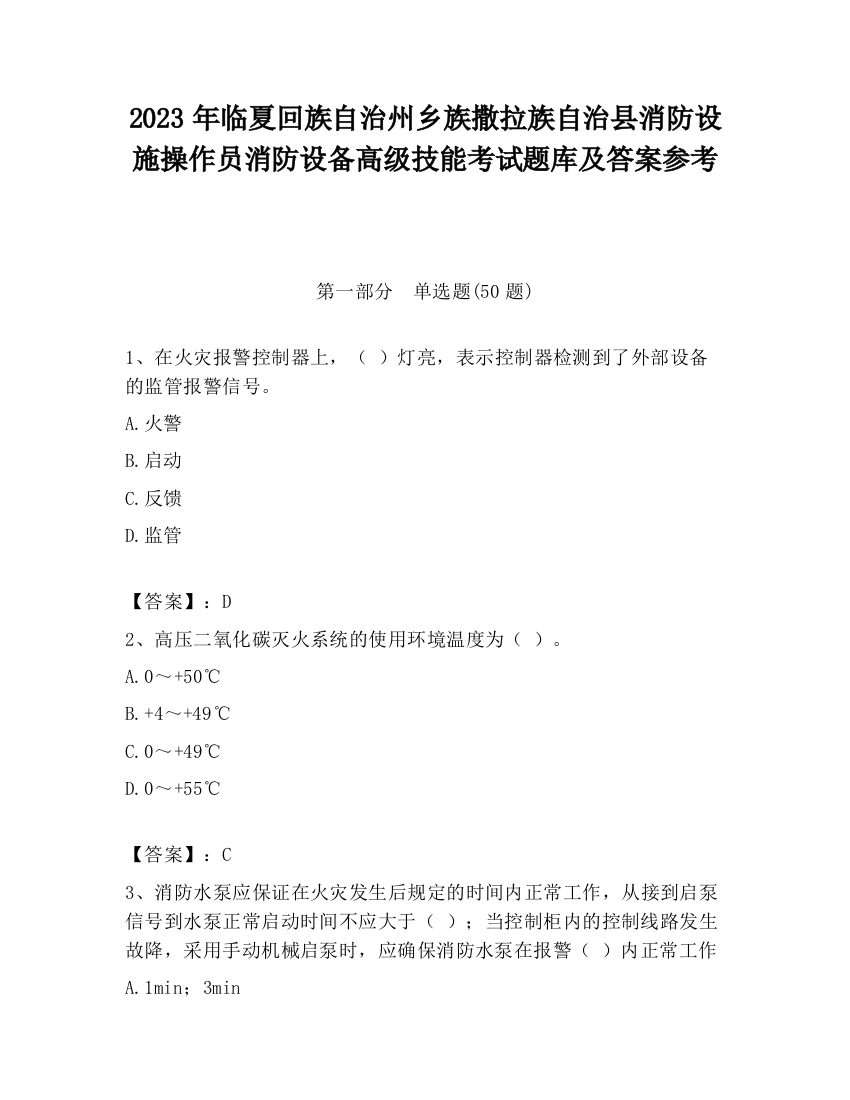 2023 年临夏回族自治州乡族撒拉族自治县消防设施操作员消防设备高级技能考试题库及答案参考

第一部分　单选题(50 题)

1、在火灾报警控制器上，（ ）灯亮，表示控制器检测到了外部设备的监管报警信号。

A.火警

B.启动

C.反馈

D.监管

【答案】：D

2、高压二氧化碳灭火系统的使用环境温度为（ ）。

A.0～+50℃

B.+4～+49℃

C.0～+49℃

D.0～+55℃

【答案】：C

3、消防水泵应保证在火灾发生后规定的时间内正常工作，从接到启泵信号到水泵正常启动时间不应大于（ ）；当控制柜内的控制线路发生故障，采用手动机械启泵时，应确保消防水泵在报警（ ）内正常工作

A.1min；3min